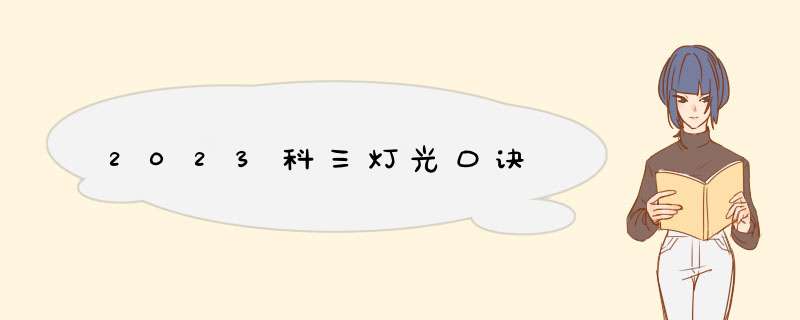 2023科三灯光口诀